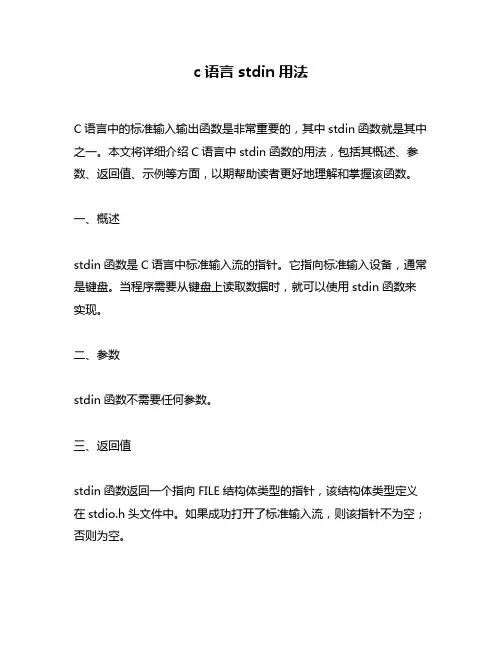 c 语言 stdin 用法

C 语言中的标准输入输出函数是非常重要的，其中 stdin 函数就是其中之一。本文将详细介绍 C 语言中 stdin 函数的用法，包括其概述、参数、返回值、示例等方面，以期帮助读者更好地理解和掌握该函数。

一、概述

stdin 函数是 C 语言中标准输入流的指针。它指向标准输入设备，通常是键盘。当程序需要从键盘上读取数据时，就可以使用 stdin 函数来实现。

二、参数

stdin 函数不需要任何参数。

三、返回值

stdin 函数返回一个指向 FILE 结构体类型的指针，该结构体类型定义在 stdio.h 头文件中。如果成功打开了标准输入流，则该指针不为空；否则为空。